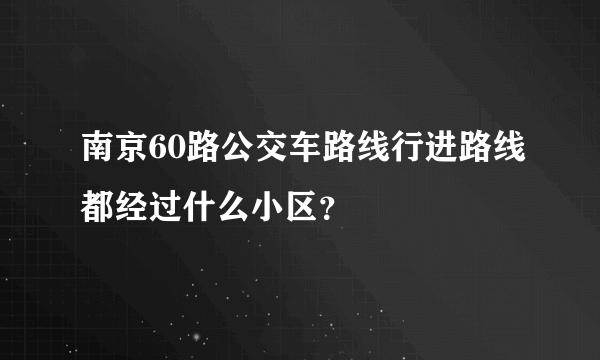 南京60路公交车路线行进路线都经过什么小区？